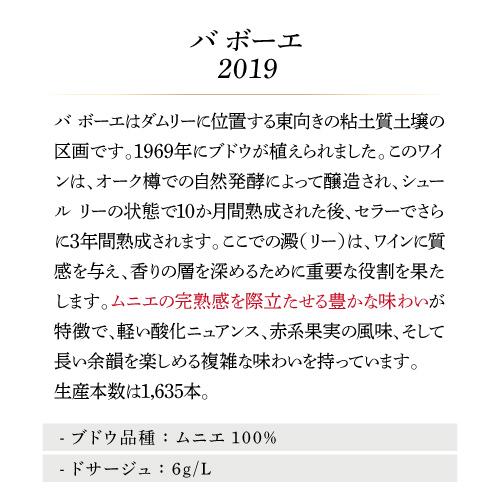 バ ボーエ
2019

バ ボーエはダムリーに位置する東向きの粘土質土壌の区画です。1969年にブドウが植えられました。このワインは、オーク樽での自然発酵によって醸造され、シュール リーの状態で10か月間熟成された後、セラーでさらに3年間熟成されます。ここでの澱（リー）は、ワインに質感を与え、香りの層を深めるために重要な役割を果たします。ムニエの完熟感を際立たせる豊かな味わいが特徴で、軽い酸化ニュアンス、赤系果実の風味、そして長い余韻を楽しめる複雑な味わいを持っています。
生産本数は1,635本。

- ブドウ品種：ムニエ 100%

- ドサージュ：6g/L